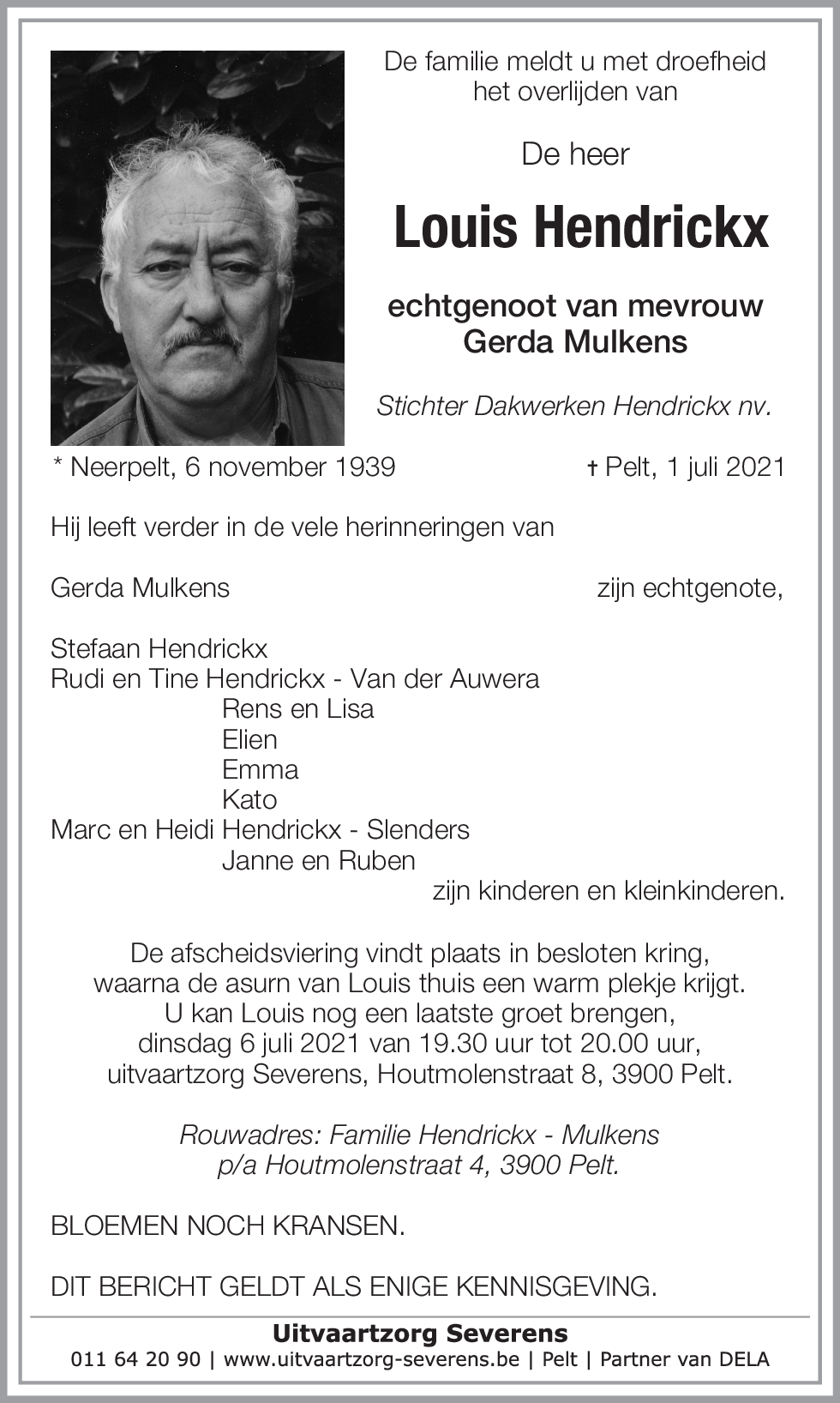 De familie meldt u met droefheid het overlijden van

De heer

Louis Hendrickx

echtgenoot van mevrouw
Gerda Mulkens

Stichter Dakwerken Hendrickx nv.

* Neerpelt, 6 november 1939 † Pelt, 1 juli 2021

Hij leeft verder in de vele herinneringen van

Gerda Mulkens zijn echtgenote,

Stefaan Hendrickx
Rudi en Tine Hendrickx - Van der Auwera
Rens en Lisa
Elien
Emma
Kato
Marc en Heidi Hendrickx - Slenders
Janne en Ruben
zijn kinderen en kleinkinderen.

De afscheidsviering vindt plaats in besloten kring, waarna de asurn van Louis thuis een warm plekje krijgt. U kan Louis nog een laatste groet brengen, dinsdag 6 juli 2021 van 19.30 uur tot 20.00 uur, uitvaartzorg Severens, Houtmolenstraat 8, 3900 Pelt.

Rouwadres: Familie Hendrickx - Mulkens
p/a Houtmolenstraat 4, 3900 Pelt.

BLOEMEN NOCH KRANSEN.

DIT BERICHT GELDT ALS ENIGE KENNISGEVING.

Uitvaartzorg Severens
011 64 20 90 | www.uitvaartzorg-severens.be | Pelt | Partner van DELA